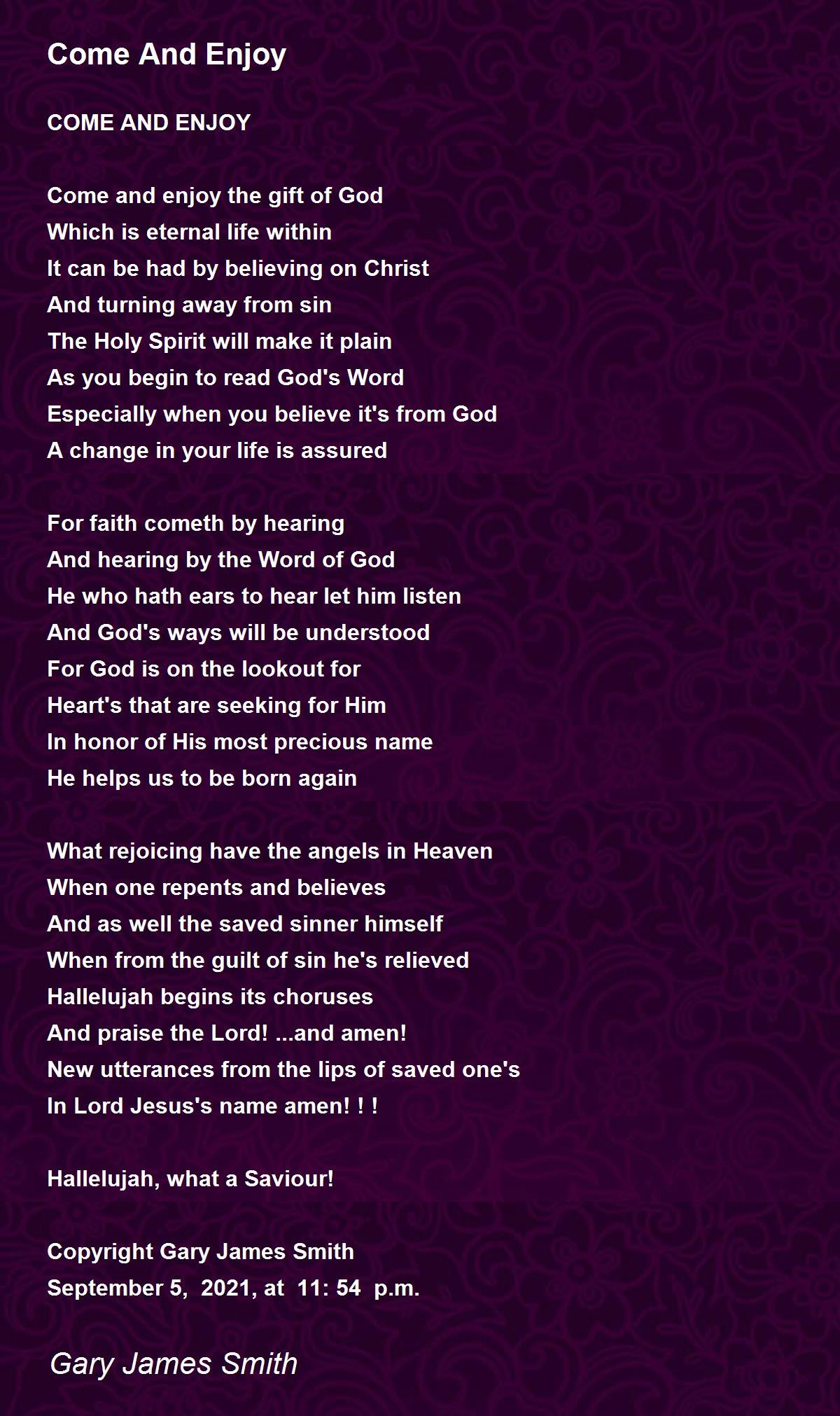 Come And Enjoy

COME AND ENJOY

Come and enjoy the gift of God
Which is eternal life within
It can be had by believing on Christ
And turning away from sin
The Holy Spirit will make it plain
As you begin to read God's Word
Especially when you believe it's from God
A change in your life is assured

For faith cometh by hearing
And hearing by the Word of God
He who hath ears to hear let him listen
And God's ways will be understood
For God is on the lookout for
Heart's that are seeking for Him
In honor of His most precious name
He helps us to be born again

What rejoicing have the angels in Heaven
When one repents and believes
And as well the saved sinner himself
When from the guilt of sin he's relieved
Hallelujah begins its choruses
And praise the Lord! ...and amen!
New utterances from the lips of saved one's
In Lord Jesus's name amen! ! !

Hallelujah, what a Saviour!

Copyright Gary James Smith
September 5, 2021, at 11: 54 p.m.

Gary James Smith